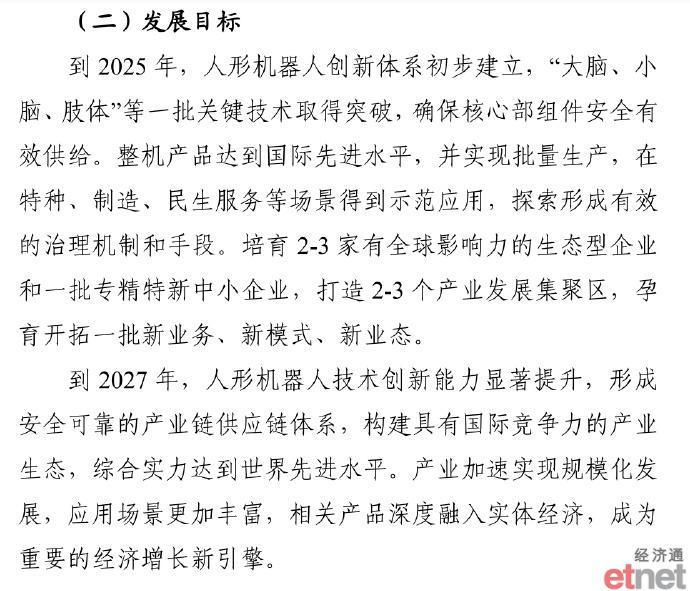 （二）发展目标

到 2025 年，人形机器人创新体系初步建立，“大脑、小脑、肢体”等一批关键技术取得突破，确保核心部组件安全有效供给。整机产品达到国际先进水平，并实现批量生产，在特种、制造、民生服务等场景得到示范应用，探索形成有效的治理机制和手段。培育 2-3 家有全球影响力的生态型企业和一批专精特新中小企业，打造 2-3 个产业发展集聚区，孕育开拓一批新业务、新模式、新业态。

到 2027 年，人形机器人技术创新能力显著提升，形成安全可靠的产业链供应链体系，构建具有国际竞争力的产业生态，综合实力达到世界先进水平。产业加速实现规模化发展，应用场景更加丰富，相关产品深度融入实体经济，成为重要的经济增长新引擎。

经济通
etnet